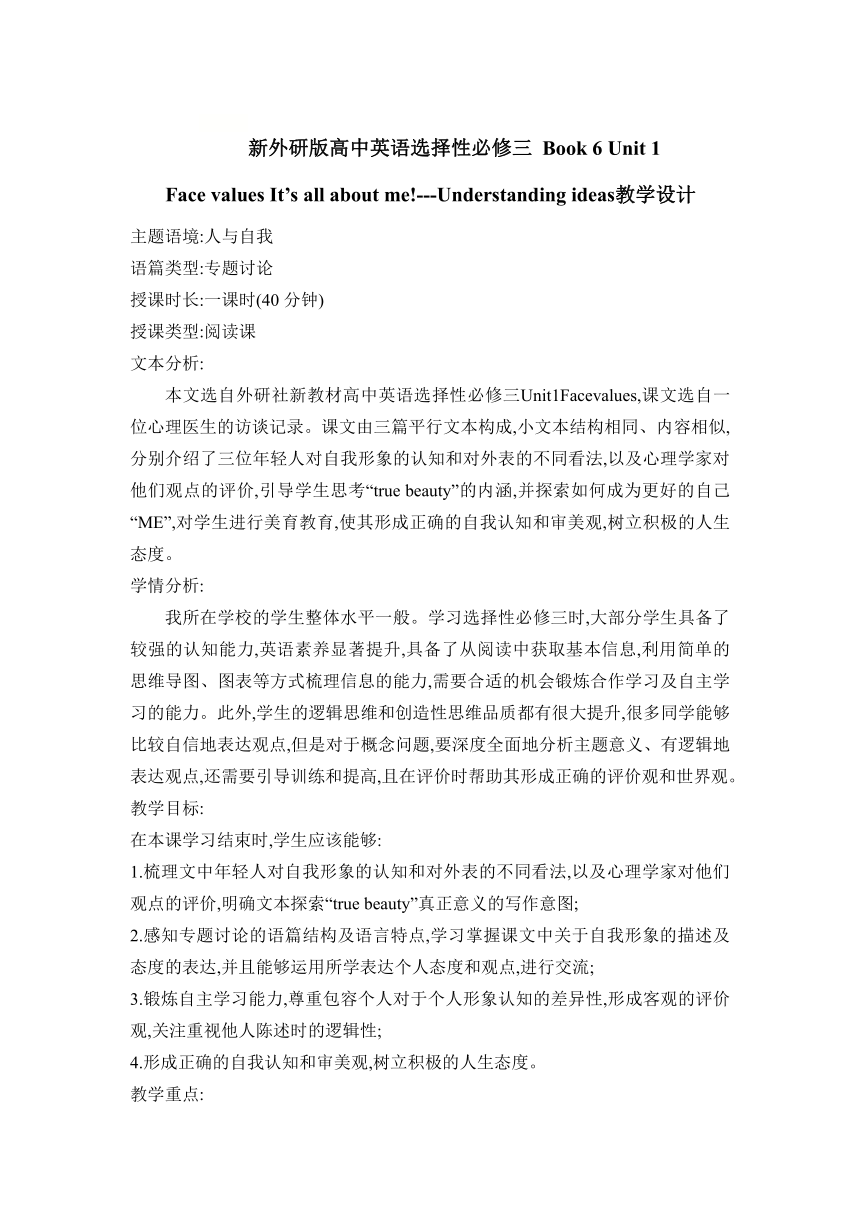 新外研版高中英语选择性必修三 Book 6 Unit 1

Face values It’s all about me!---Understanding ideas教学设计

主题语境:人与自我

语篇类型:专题讨论

授课时长:一课时(40 分钟)

授课类型:阅读课

文本分析:

本文选自外研社新教材高中英语选择性必修三Unit1Facevalues,课文选自一位心理医生的访谈记录。课文由三篇平行文本构成,小文本结构相同、内容相似,分别介绍了三位年轻人对自我形象的认知和对外表的不同看法,以及心理学家对他们观点的评价,引导学生思考“true beauty”的内涵,并探索如何成为更好的自己“ME”,对学生进行美育教育,使其形成正确的自我认知和审美观,树立积极的人生态度。

学情分析:

我所在学校的学生整体水平一般。学习选择性必修三时,大部分学生具备了较强的认知能力,英语素养显著提升,具备了从阅读中获取基本信息,利用简单的思维导图、图表等方式梳理信息的能力,需要合适的机会锻炼合作学习及自主学习的能力。此外,学生的逻辑思维和创造性思维品质都有很大提升,很多同学能够比较自信地表达观点,但是对于概念问题,要深度全面地分析主题意义、有逻辑地表达观点,还需要引导训练和提高,且在评价时帮助其形成正确的评价观和世界观。

教学目标:

在本课学习结束时,学生应该能够:

1.梳理文中年轻人对自我形象的认知和对外表的不同看法,以及心理学家对他们观点的评价,明确文本探索“true beauty”真正意义的写作意图;

2.感知专题讨论的语篇结构及语言特点,学习掌握课文中关于自我形象的描述及态度的表达,并且能够运用所学表达个人态度和观点,进行交流;

3.锻炼自主学习能力,尊重包容个人对于个人形象认知的差异性,形成客观的评价观,关注重视他人陈述时的逻辑性;

4.形成正确的自我认知和审美观,树立积极的人生态度。

教学重点: